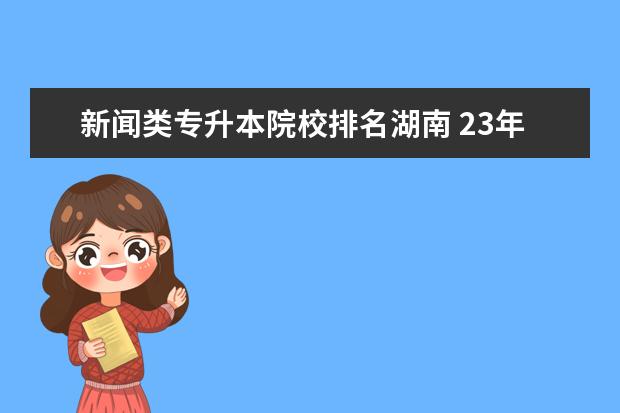 新闻类专升本院校排名湖南 23年